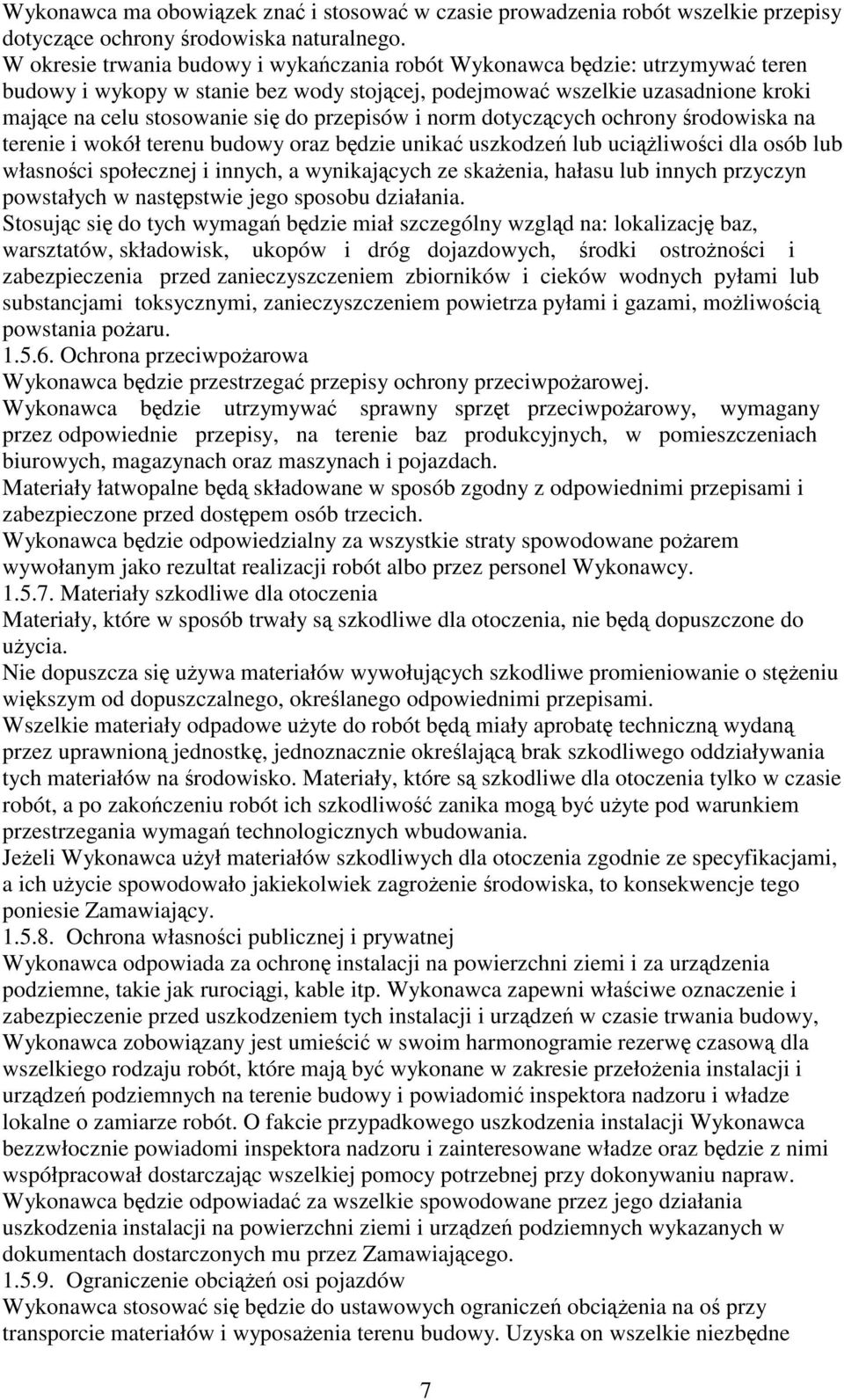 Wykonawca ma obowiązek znać i stosować w czasie prowadzenia robót wszelkie przepisy dotyczące ochrony środowiska naturalnego.
W okresie trwania budowy i wykańczania robót Wykonawca będzie: utrzymywać teren budowy i wykopy w stanie bez wody stojącej, podejmować wszelkie uzasadnione kroki mające na celu stosowanie się do przepisów i norm dotyczących ochrony środowiska na terenie i wokół terenu budowy oraz będzie unikać uszkodzeń lub uciążliwości dla osób lub własności społecznej i innych, a wynikających ze skażenia, hałasu lub innych przyczyn powstałych w następstwie jego sposobu działania.
Stosując się do tych wymagań będzie miał szczególny wzgląd na: lokalizację baz, warsztatów, składowisk, ukopów i dróg dojazdowych, środki ostrożności i zabezpieczenia przed zanieczyszczeniem zbiorników i cieków wodnych pyłami lub substancjami toksycznymi, zanieczyszczeniem powietrza pyłami i gazami, możliwością powstania pożaru.
1.5.6. Ochrona przeciwpożarowa
Wykonawca będzie przestrzegać przepisy ochrony przeciwpożarowej.
Wykonawca będzie utrzymywać sprawny sprzęt przeciwpożarowy, wymagany przez odpowiednie przepisy, na terenie baz produkcyjnych, w pomieszczeniach biurowych, magazynach oraz maszynach i pojazdach.
Materiały łatwopalne będą składowane w sposób zgodny z odpowiednimi przepisami i zabezpieczone przed dostępem osób trzecich.
Wykonawca będzie odpowiedzialny za wszystkie straty spowodowane pożarem wywołanym jako rezultat realizacji robót albo przez personel Wykonawcy.
1.5.7. Materiały szkodliwe dla otoczenia
Materiały, które w sposób trwały są szkodliwe dla otoczenia, nie będą dopuszczone do użycia.
Nie dopuszcza się używa materiałów wywołujących szkodliwe promieniowanie o stężeniu większym od dopuszczalnego, określanego odpowiednimi przepisami.
Wszelkie materiały odpadowe użyte do robót będą miały aprobatę techniczną wydaną przez uprawnioną jednostkę, jednoznacznie określającą brak szkodliwego oddziaływania tych materiałów na środowisko. Materiały, które są szkodliwe dla otoczenia tylko w czasie robót, a po zakończeniu robót ich szkodliwość zanika mogą być użyte pod warunkiem przestrzegania wymagań technologicznych wbudowania.
Jeżeli Wykonawca użył materiałów szkodliwych dla otoczenia zgodnie ze specyfikacjami, a ich użycie spowodowało jakiekolwiek zagrożenie środowiska, to konsekwencje tego poniesie Zamawiający.
1.5.8. Ochrona własności publicznej i prywatnej
Wykonawca odpowiada za ochronę instalacji na powierzchni ziemi i za urządzenia podziemne, takie jak rurociągi, kable itp. Wykonawca zapewni właściwe oznaczenie i zabezpieczenie przed uszkodzeniem tych instalacji i urządzeń w czasie trwania budowy, Wykonawca zobowiązany jest umieścić w swoim harmonogramie rezerwę czasową dla wszelkiego rodzaju robót, które mają być wykonane w zakresie przełożenia instalacji i urządzeń podziemnych na terenie budowy i powiadomić inspektora nadzoru i władze lokalne o zamiarze robót. O fakcie przypadkowego uszkodzenia instalacji Wykonawca bezzwłocznie powiadomi inspektora nadzoru i zainteresowane władze oraz będzie z nimi współpracował dostarczając wszelkiej pomocy potrzebnej przy dokonywaniu napraw.
Wykonawca będzie odpowiadać za wszelkie spowodowane przez jego działania uszkodzenia instalacji na powierzchni ziemi i urządzeń podziemnych wykazanych w dokumentach dostarczonych mu przez Zamawiającego.
1.5.9. Ograniczenie obciążeń osi pojazdów
Wykonawca stosować się będzie do ustawowych ograniczeń obciążenia na oś przy transporcie materiałów i wyposażenia terenu budowy. Uzyska on wszelkie niezbędne

7